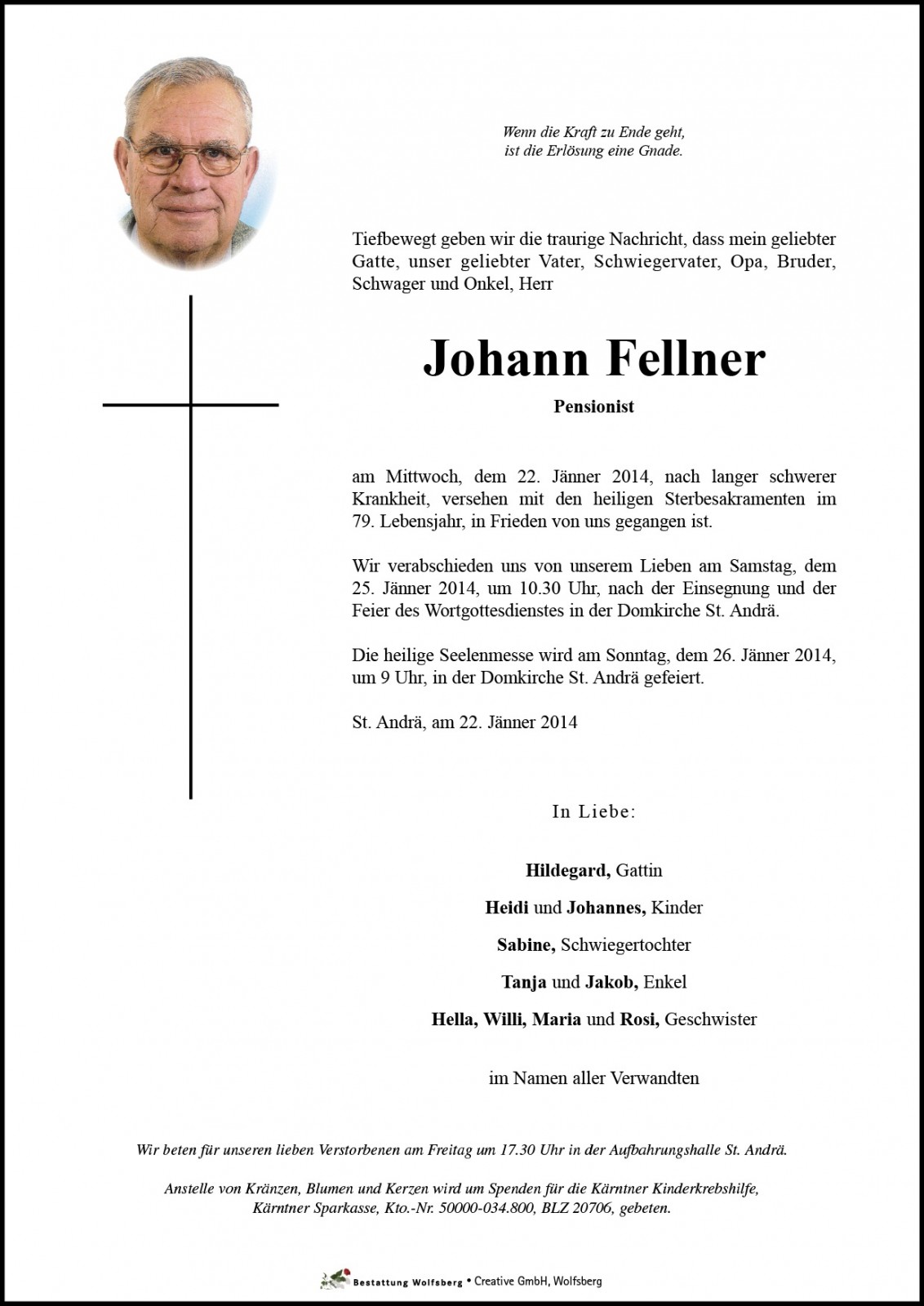 Wenn die Kraft zu Ende geht,
ist die Erlösung eine Gnade.

Tiefbewegt geben wir die traurige Nachricht, dass mein geliebter Gatte, unser geliebter Vater, Schwiegervater, Opa, Bruder, Schwager und Onkel, Herr

Johann Fellner

Pensionist

am Mittwoch, dem 22. Jänner 2014, nach langer schwerer Krankheit, versehen mit den heiligen Sterbesakramenten im 79. Lebensjahr, in Frieden von uns gegangen ist.

Wir verabschieden uns von unserem Lieben am Samstag, dem 25. Jänner 2014, um 10.30 Uhr, nach der Einsegnung und der Feier des Wortgottesdienstes in der Domkirche St. Andrä.

Die heilige Seelenmesse wird am Sonntag, dem 26. Jänner 2014, um 9 Uhr, in der Domkirche St. Andrä gefeiert.

St. Andrä, am 22. Jänner 2014

In Liebe:

Hildegard, Gattin

Heidi und Johannes, Kinder

Sabine, Schwiegertochter

Tanja und Jakob, Enkel

Hella, Willi, Maria und Rosi, Geschwister

im Namen aller Verwandten

Wir beten für unseren lieben Verstorbenen am Freitag um 17.30 Uhr in der Aufbahrungshalle St. Andrä.

Anstelle von Kränzen, Blumen und Kerzen wird um Spenden für die Kärntner Kinderkrebshilfe, Kärntner Sparkasse, Kto.-Nr. 50000-034.800, BLZ 20706, gebeten.

Bestattung Wolfsberg • Creative GmbH, Wolfsberg